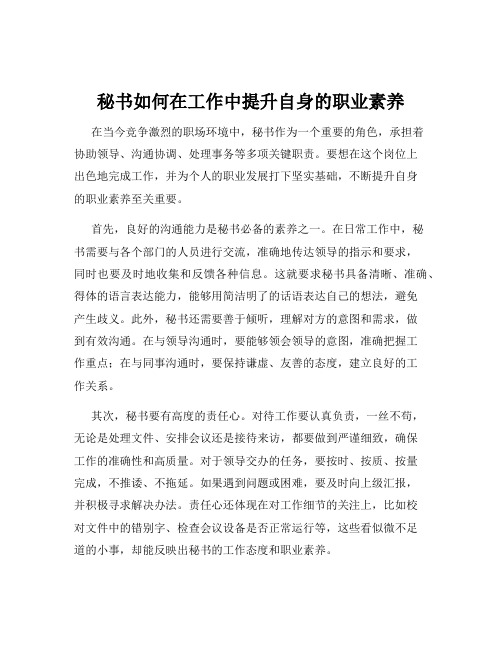 秘书如何在工作中提升自身的职业素养

在当今竞争激烈的职场环境中，秘书作为一个重要的角色，承担着协助领导、沟通协调、处理事务等多项关键职责。要想在这个岗位上出色地完成工作，并为个人的职业发展打下坚实基础，不断提升自身的职业素养至关重要。

首先，良好的沟通能力是秘书必备的素养之一。在日常工作中，秘书需要与各个部门的人员进行交流，准确地传达领导的指示和要求，同时也要及时地收集和反馈各种信息。这就要求秘书具备清晰、准确、得体的语言表达能力，能够用简洁明了的话语表达自己的想法，避免产生歧义。此外，秘书还需要善于倾听，理解对方的意图和需求，做到有效沟通。在与领导沟通时，要能够领会领导的意图，准确把握工作重点；在与同事沟通时，要保持谦虚、友善的态度，建立良好的工作关系。

其次，秘书要有高度的责任心。对待工作要认真负责，一丝不苟，无论是处理文件、安排会议还是接待来访，都要做到严谨细致，确保工作的准确性和高质量。对于领导交办的任务，要按时、按质、按量完成，不推诿、不拖延。如果遇到问题或困难，要及时向上级汇报，并积极寻求解决办法。责任心还体现在对工作细节的关注上，比如校对文件中的错别字、检查会议设备是否正常运行等，这些看似微不足道的小事，却能反映出秘书的工作态度和职业素养。